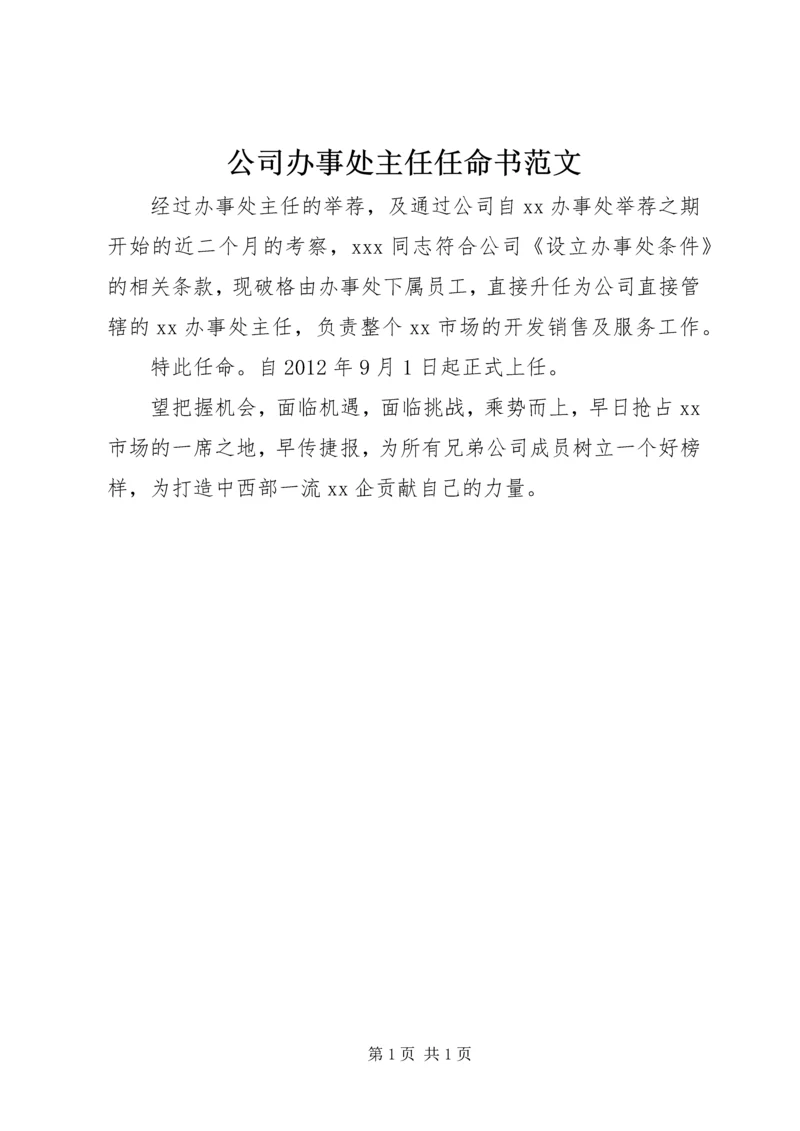 公司办事处主任任命书范文

经过办事处主任的举荐，及通过公司自 xx 办事处举荐之期开始的近二个月的考察，xxx 同志符合公司《设立办事处条件》的相关条款，现破格由办事处下属员工，直接升任为公司直接管辖的 xx 办事处主任，负责整个 xx 市场的开发销售及服务工作。

特此任命。自 2012 年 9 月 1 日起正式上任。

望把握机会，面临机遇，面临挑战，乘势而上，早日抢占 xx 市场的一席之地，早传捷报，为所有兄弟公司成员树立一个好榜样，为打造中西部一流 xx 企贡献自己的力量。

第 1 页 共 1 页